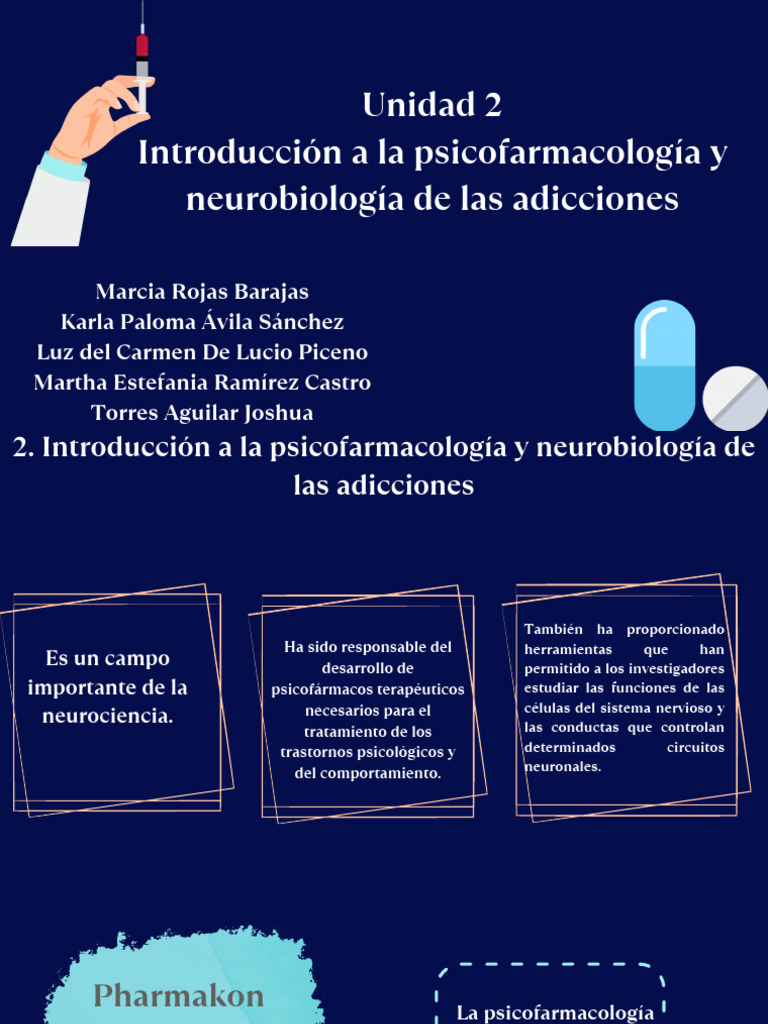 Unidad 2
Introducción a la psicofarmacología y neurobiología de las adicciones

Marcia Rojas Barajas
Karla Paloma Ávila Sánchez
Luz del Carmen De Lucio Piceno
Martha Estefania Ramírez Castro
Torres Aguilar Joshua

2. Introducción a la psicofarmacología y neurobiología de las adicciones

Es un campo importante de la neurociencia.

Ha sido responsable del desarrollo de psicofármacos terapéuticos necesarios para el tratamiento de los trastornos psicológicos y del comportamiento.

También ha proporcionado herramientas que han permitido a los investigadores estudiar las funciones de las células del sistema nervioso y las conductas que controlan determinados circuitos neuronales.

Pharmakon

La psicofarmacología